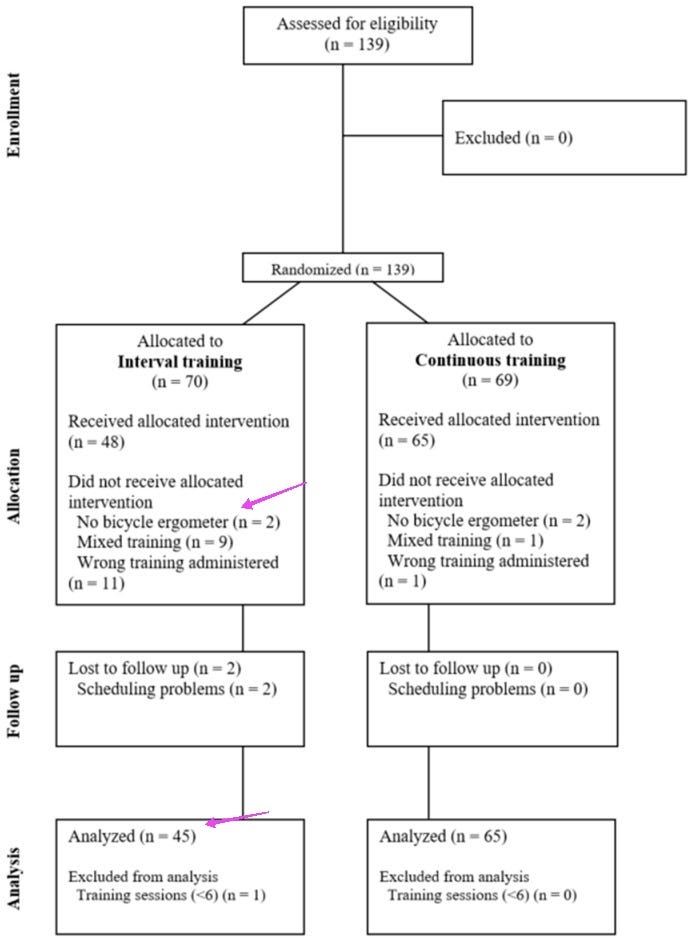 Enrollment

Assessed for eligibility (n = 139)

Excluded (n = 0)

Randomized (n = 139)

Allocation

Allocated to **Interval training** (n = 70)

Received allocated intervention (n = 48)

Did not receive allocated intervention
No bicycle ergometer (n = 2)
Mixed training (n = 9)
Wrong training administered (n = 11)

Allocated to **Continuous training** (n = 69)

Received allocated intervention (n = 65)

Did not receive allocated intervention
No bicycle ergometer (n = 2)
Mixed training (n = 1)
Wrong training administered (n = 1)

Follow up

Lost to follow up (n = 2)
Scheduling problems (n = 2)

Lost to follow up (n = 0)
Scheduling problems (n = 0)

Analysis

Analyzed (n = 45)

Excluded from analysis
Training sessions (<6) (n = 1)

Analyzed (n = 65)

Excluded from analysis
Training sessions (<6) (n = 0)